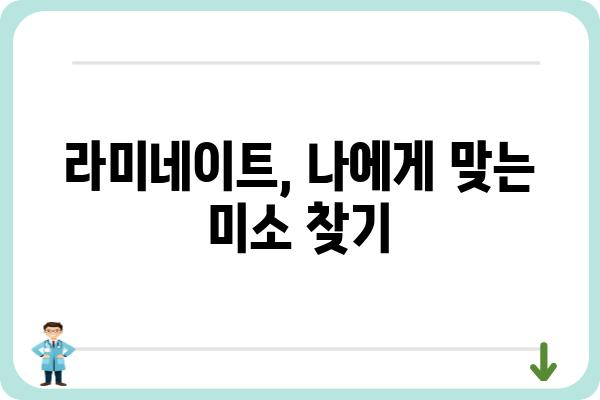 라미네이트, 나에게 맞는 미소 찾기